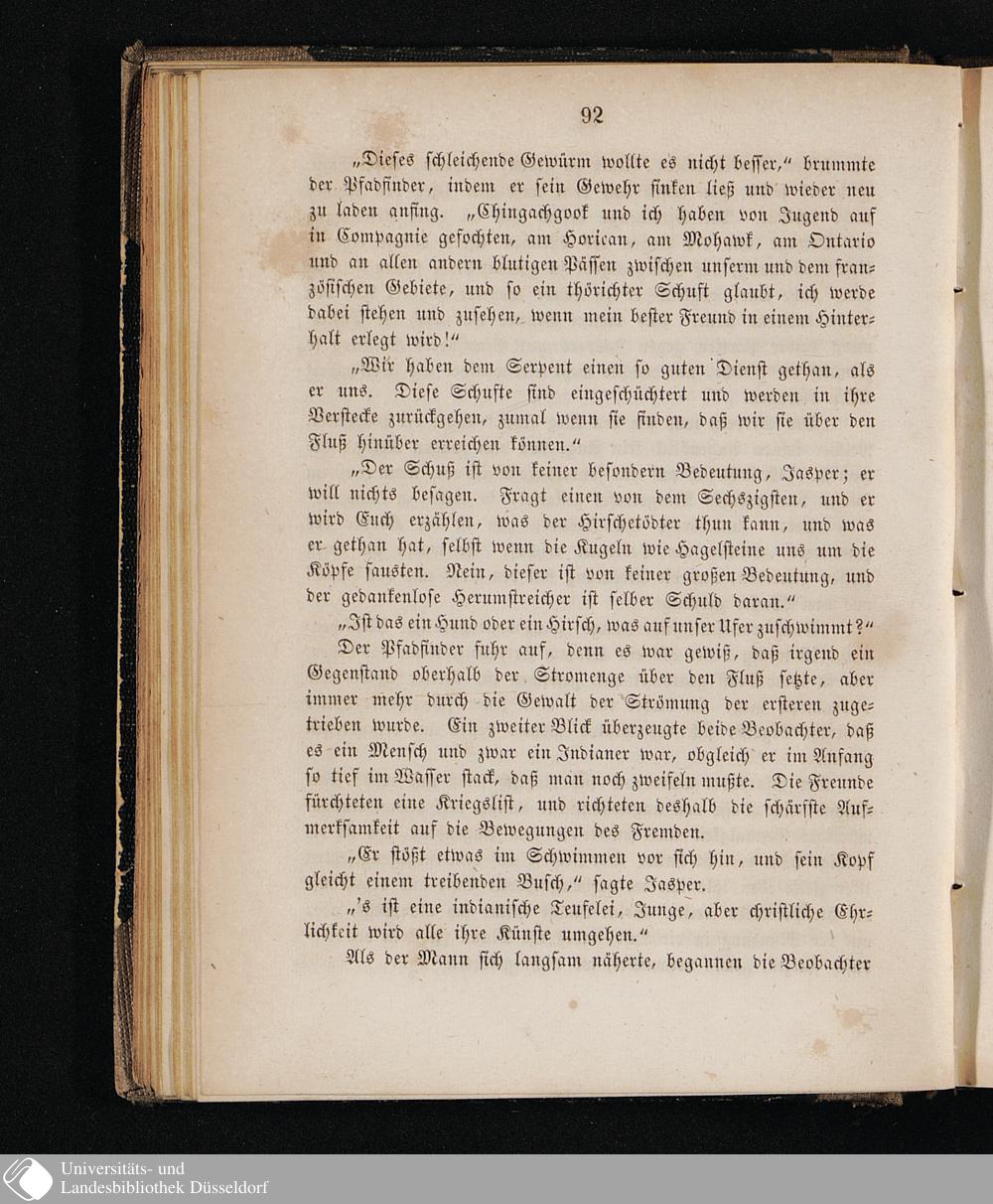 92

„Dieses schleichende Gewürm wollte es nicht besser," brummte der Pfadfinder, indem er sein Gewehr sinken ließ und wieder neu zu laden anfing. „Chingachgook und ich haben von Jugend auf in Compagnie gefochten, am Horican, am Mohawk, am Ontario und an allen andern blutigen Pässen zwischen unserm und dem französischen Gebiete, und so ein thörichter Schuft glaubt, ich werde dabei stehen und zusehen, wenn mein bester Freund in einem Hinterhalt erlegt wird!"

„Wir haben dem Serpent einen so guten Dienst gethan, als er uns. Diese Schufte sind eingeschüchtert und werden in ihre Verstecke zurückgehen, zumal wenn sie finden, daß wir sie über den Fluß hinüber erreichen können."

„Der Schuß ist von keiner besondern Bedeutung, Jasper; er will nichts besagen. Fragt einen von dem Sechszigsten, und er wird Euch erzählen, was der Hirschetödter thun kann, und was er gethan hat, selbst wenn die Kugeln wie Hagelsteine uns um die Köpfe sausten. Nein, dieser ist von keiner großen Bedeutung, und der gedankenlose Herumstreicher ist selber Schuld daran."

„Ist das ein Hund oder ein Hirsch, was auf unser Ufer zuschwimmt?"

Der Pfadfinder fuhr auf, denn es war gewiß, daß irgend ein Gegenstand oberhalb der Stromenge über den Fluß setzte, aber immer mehr durch die Gewalt der Strömung der ersteren zugetrieben wurde. Ein zweiter Blick überzeugte beide Beobachter, daß es ein Mensch und zwar ein Indianer war, obgleich er im Anfang so tief im Wasser stack, daß man noch zweifeln mußte. Die Freunde fürchteten eine Kriegslist, und richteten deshalb die schärfste Aufmerksamkeit auf die Bewegungen des Fremden.

„Er stößt etwas im Schwimmen vor sich hin, und sein Kopf gleicht einem treibenden Busch," sagte Jasper.

„'s ist eine indianische Teufelei, Junge, aber christliche Ehrlichkeit wird alle ihre Künste umgehen."

Als der Mann sich langsam näherte, begannen die Beobachter

Universitäts- und
Landesbibliothek Düsseldorf